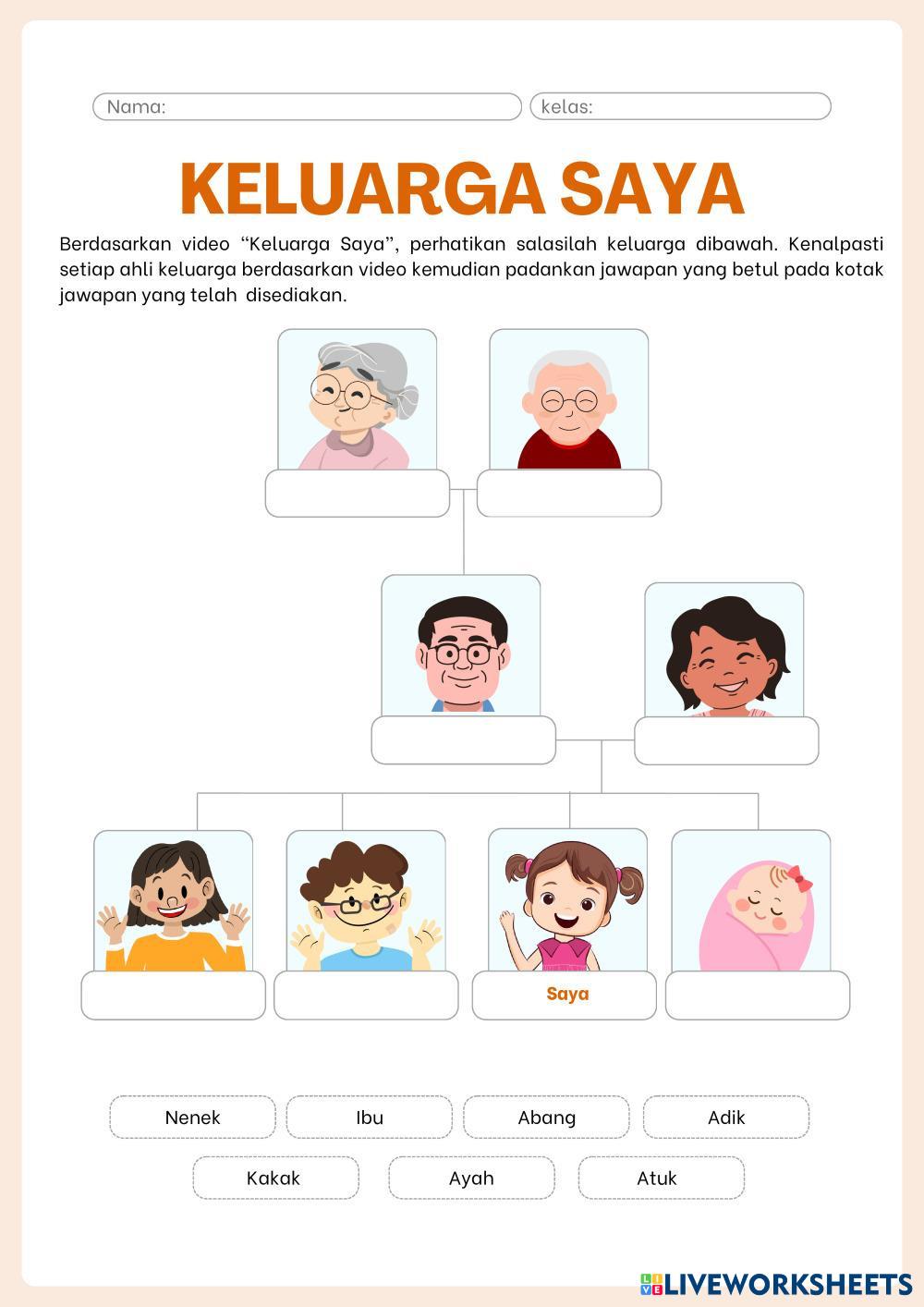 Nama:

kelas:

KELUARGA SAYA

Berdasarkan video "Keluarga Saya", perhatikan salasilah keluarga dibawah. Kenalpasti setiap ahli keluarga berdasarkan video kemudian padankan jawapan yang betul pada kotak jawapan yang telah disediakan.

Saya

Nenek

Ibu

Abang

Adik

Kakak

Ayah

Atuk

LIVEWORKSHEETS